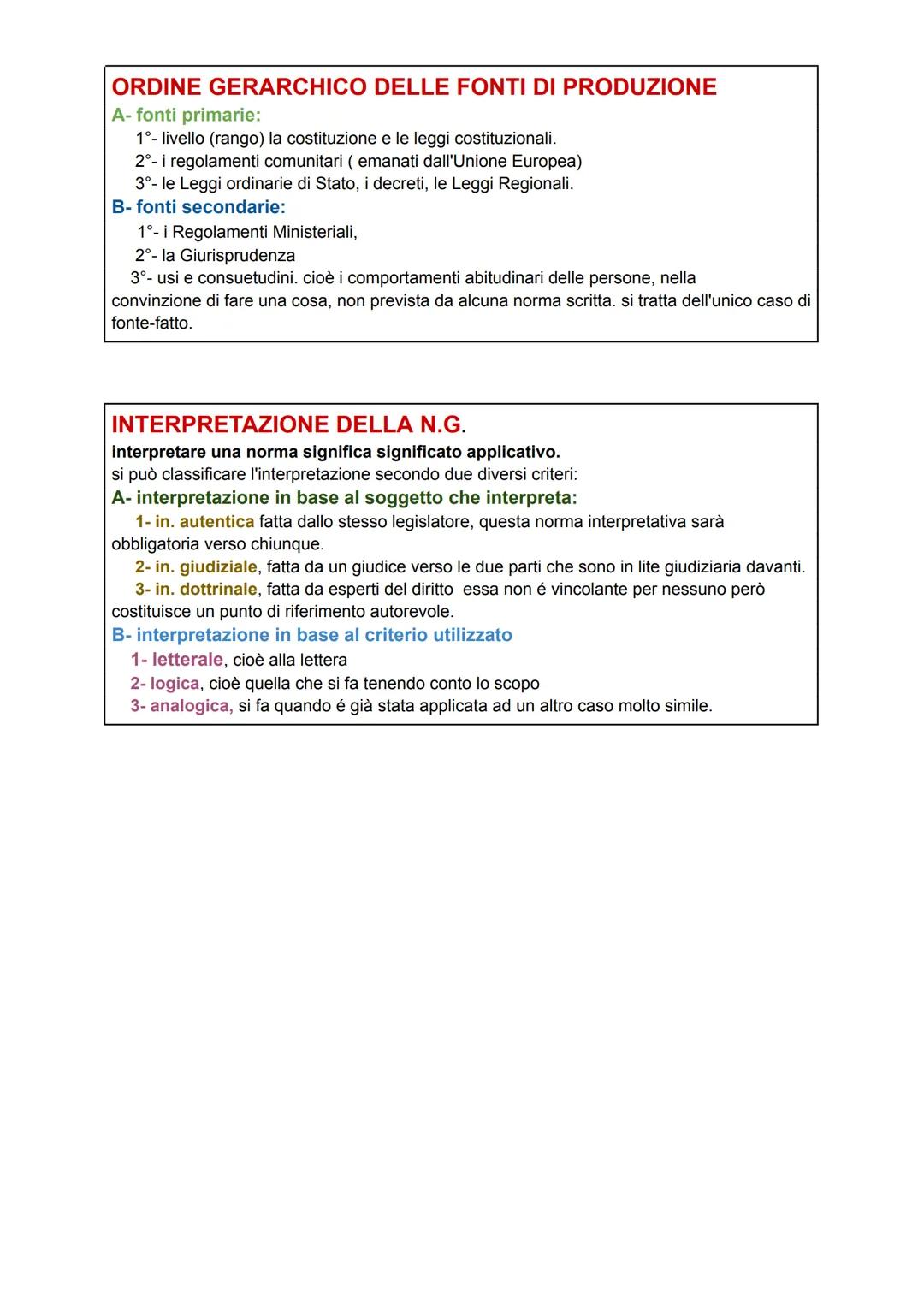 ORDINE GERARCHICO DELLE FONTI DI PRODUZIONE
A- fonti primarie:
1°- livello (rango) la costituzione e le leggi costituzionali.
2°- i regolamenti comunitari ( emanati dall'Unione Europea)
3°- le Leggi ordinarie di Stato, i decreti, le Leggi Regionali.
B- fonti secondarie:
1°- i Regolamenti Ministeriali,
2°- la Giurisprudenza
3°- usi e consuetudini. cioè i comportamenti abitudinari delle persone, nella convinzione di fare una cosa, non prevista da alcuna norma scritta. si tratta dell'unico caso di fonte-fatto.

INTERPRETAZIONE DELLA N.G.
interpretare una norma significa significato applicativo.
si può classificare l'interpretazione secondo due diversi criteri:
A- interpretazione in base al soggetto che interpreta:
1- in. autentica fatta dallo stesso legislatore, questa norma interpretativa sarà obbligatoria verso chiunque.
2- in. giudiziale, fatta da un giudice verso le due parti che sono in lite giudiziaria davanti.
3- in. dottrinale, fatta da esperti del diritto essa non é vincolante per nessuno però costituisce un punto di riferimento autorevole.
B- interpretazione in base al criterio utilizzato
1- letterale, cioè alla lettera
2- logica, cioè quella che si fa tenendo conto lo scopo
3- analogica, si fa quando é già stata applicata ad un altro caso molto simile.